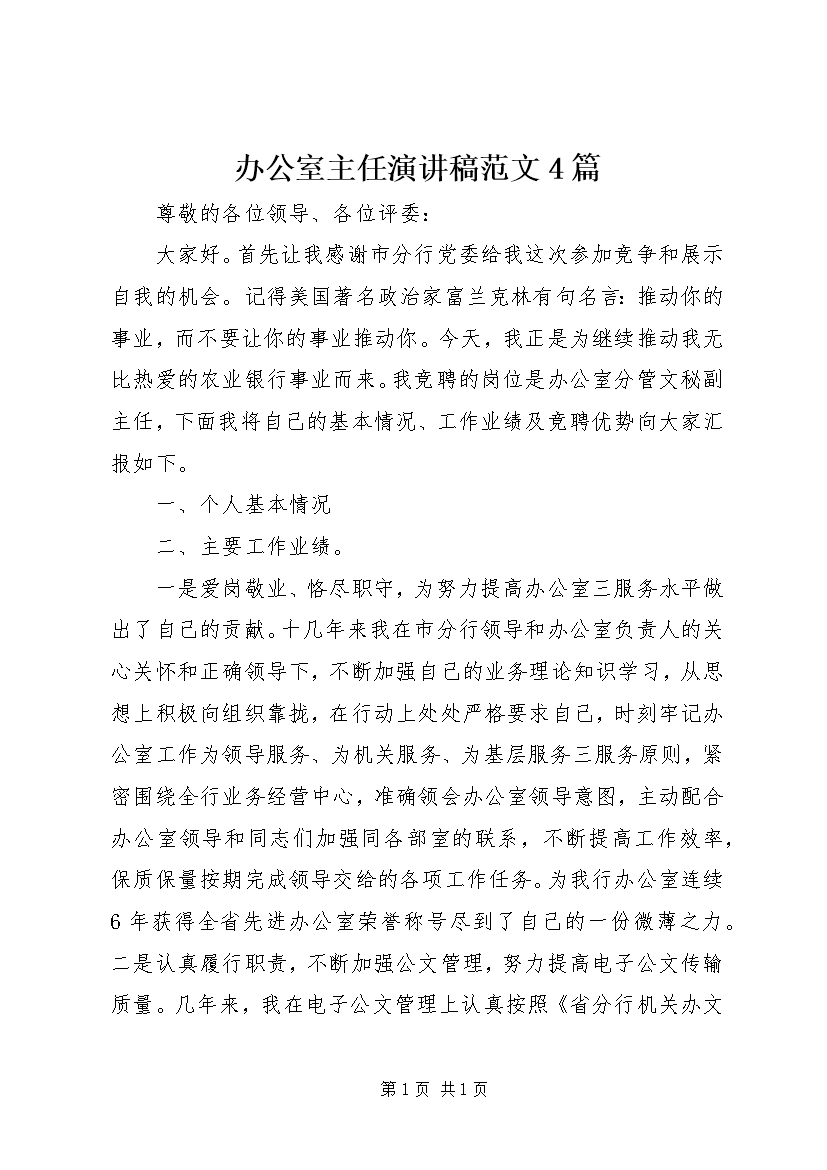 办公室主任演讲稿范文4篇

尊敬的各位领导、各位评委：

大家好。首先让我感谢市分行党委给我这次参加竞争和展示自我的机会。记得美国著名政治家富兰克林有句名言：推动你的事业，而不要让你的事业推动你。今天，我正是为继续推动我无比热爱的农业银行事业而来。我竞聘的岗位是办公室分管文秘副主任，下面我将自己的基本情况、工作业绩及竞聘优势向大家汇报如下。

一、个人基本情况

二、主要工作业绩。

一是爱岗敬业、恪尽职守，为努力提高办公室三服务水平做出了自己的贡献。十几年来我在市分行领导和办公室负责人的关心关怀和正确领导下，不断加强自己的业务理论知识学习，从思想上积极向组织靠拢，在行动上处处严格要求自己，时刻牢记办公室工作为领导服务、为机关服务、为基层服务三服务原则，紧密围绕全行业务经营中心，准确领会办公室领导意图，主动配合办公室领导和同志们加强同各部室的联系，不断提高工作效率，保质保量按期完成领导交给的各项工作任务。为我行办公室连续6年获得全省先进办公室荣誉称号尽到了自己的一份微薄之力。二是认真履行职责，不断加强公文管理，努力提高电子公文传输质量。几年来，我在电子公文管理上认真按照《省分行机关办文

第1页 共1页